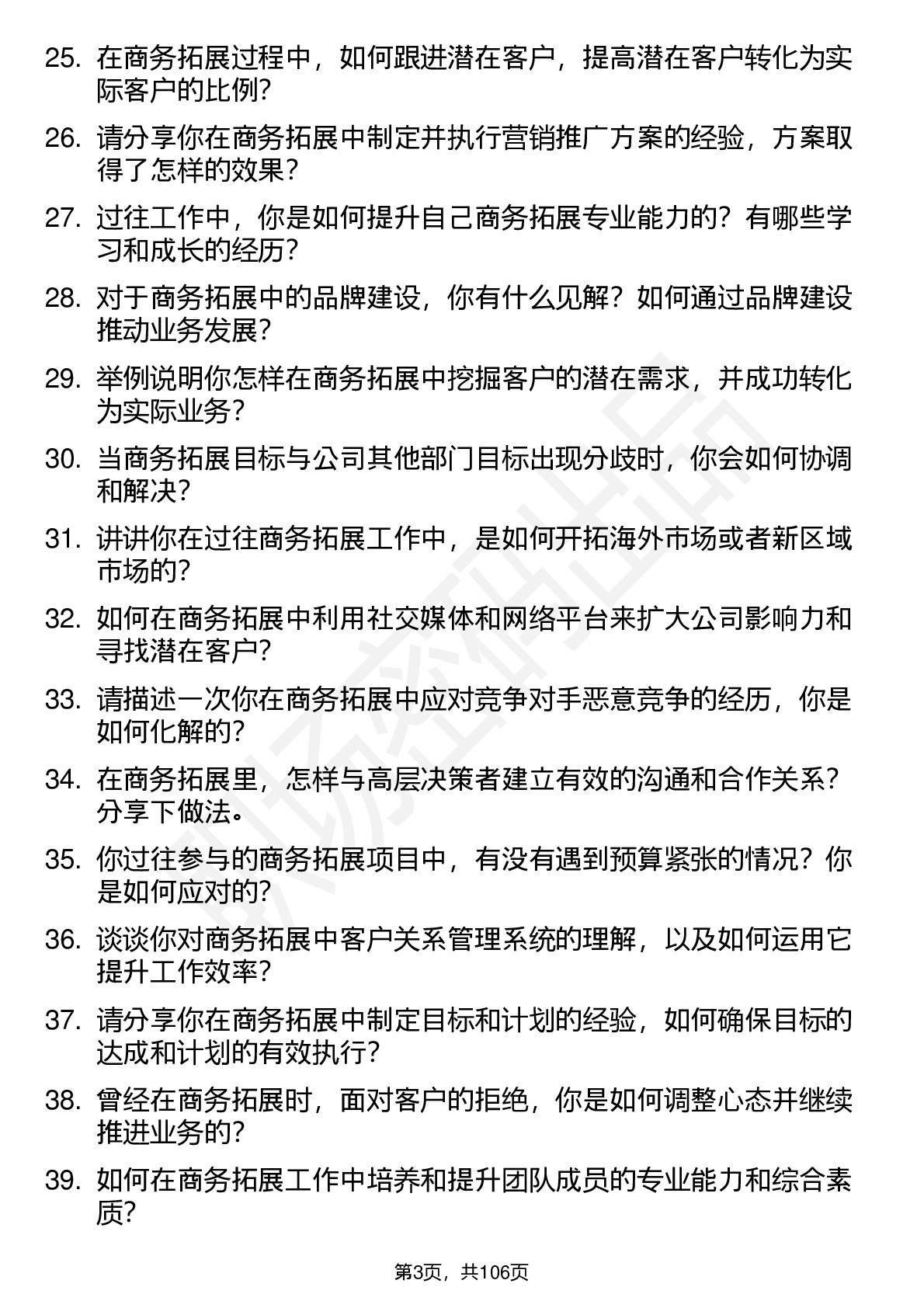 25. 在商务拓展过程中，如何跟进潜在客户，提高潜在客户转化为实际客户的比例？

26. 请分享你在商务拓展中制定并执行营销推广方案的经验，方案取得了怎样的效果？

27. 过往工作中，你是如何提升自己商务拓展专业能力的？有哪些学习和成长的经历？

28. 对于商务拓展中的品牌建设，你有什么见解？如何通过品牌建设推动业务发展？

29. 举例说明你怎样在商务拓展中挖掘客户的潜在需求，并成功转化为实际业务？

30. 当商务拓展目标与公司其他部门目标出现分歧时，你会如何协调和解决？

31. 讲讲你在过往商务拓展工作中，是如何开拓海外市场或者新区域市场的？

32. 如何在商务拓展中利用社交媒体和网络平台来扩大公司影响力和寻找潜在客户？

33. 请描述一次你在商务拓展中应对竞争对手恶意竞争的经历，你是如何化解的？

34. 在商务拓展里，怎样与高层决策者建立有效的沟通和合作关系？分享下做法。

35. 你过往参与的商务拓展项目中，有没有遇到预算紧张的情况？你是如何应对的？

36. 谈谈你对商务拓展中客户关系管理系统的理解，以及如何运用它提升工作效率？

37. 请分享你在商务拓展中制定目标和计划的经验，如何确保目标的达成和计划的有效执行？

38. 曾经在商务拓展时，面对客户的拒绝，你是如何调整心态并继续推进业务的？

39. 如何在商务拓展工作中培养和提升团队成员的专业能力和综合素质？

第3页，共106页